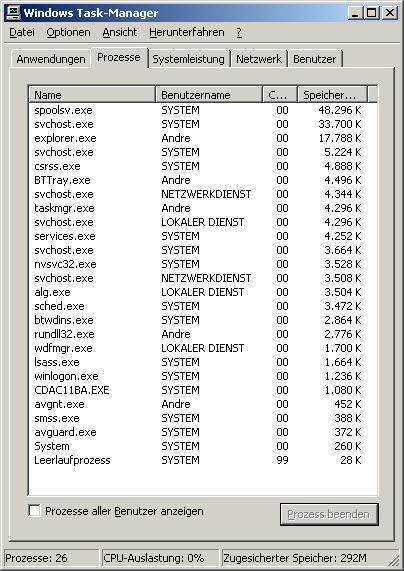 Windows Task-Manager

Datei Optionen Ansicht Herunterfahren ?

Anwendungen Prozesse Systemleistung Netzwerk Benutzer

| Name | Benutzername | C... | Speicher... |
|---|---|---|---|
| spoolsv.exe | SYSTEM | 00 | 48.296 K |
| svchost.exe | SYSTEM | 00 | 33.700 K |
| explorer.exe | Andre | 00 | 17.788 K |
| svchost.exe | SYSTEM | 00 | 5.224 K |
| csrss.exe | SYSTEM | 00 | 4.888 K |
| BTTray.exe | Andre | 00 | 4.496 K |
| svchost.exe | NETZWERKDIENST | 00 | 4.344 K |
| taskmgr.exe | Andre | 00 | 4.296 K |
| svchost.exe | LOKALER DIENST | 00 | 4.296 K |
| services.exe | SYSTEM | 00 | 4.252 K |
| svchost.exe | SYSTEM | 00 | 3.664 K |
| nvsvc32.exe | SYSTEM | 00 | 3.528 K |
| svchost.exe | NETZWERKDIENST | 00 | 3.508 K |
| alg.exe | LOKALER DIENST | 00 | 3.504 K |
| sched.exe | SYSTEM | 00 | 3.472 K |
| btwdins.exe | SYSTEM | 00 | 2.864 K |
| rundll32.exe | Andre | 00 | 2.776 K |
| wdfmgr.exe | LOKALER DIENST | 00 | 1.700 K |
| lsass.exe | SYSTEM | 00 | 1.664 K |
| winlogon.exe | SYSTEM | 00 | 1.236 K |
| CDAC11BA.EXE | SYSTEM | 00 | 1.080 K |
| avgnt.exe | Andre | 00 | 452 K |
| smss.exe | SYSTEM | 00 | 388 K |
| avguard.exe | SYSTEM | 00 | 372 K |
| System | SYSTEM | 00 | 260 K |
| Leerlaufprozess | SYSTEM | 99 | 28 K |

Prozesse aller Benutzer anzeigen

Prozess beenden

Prozesse: 26 CPU-Auslastung: 0% Zugesicherter Speicher: 292M